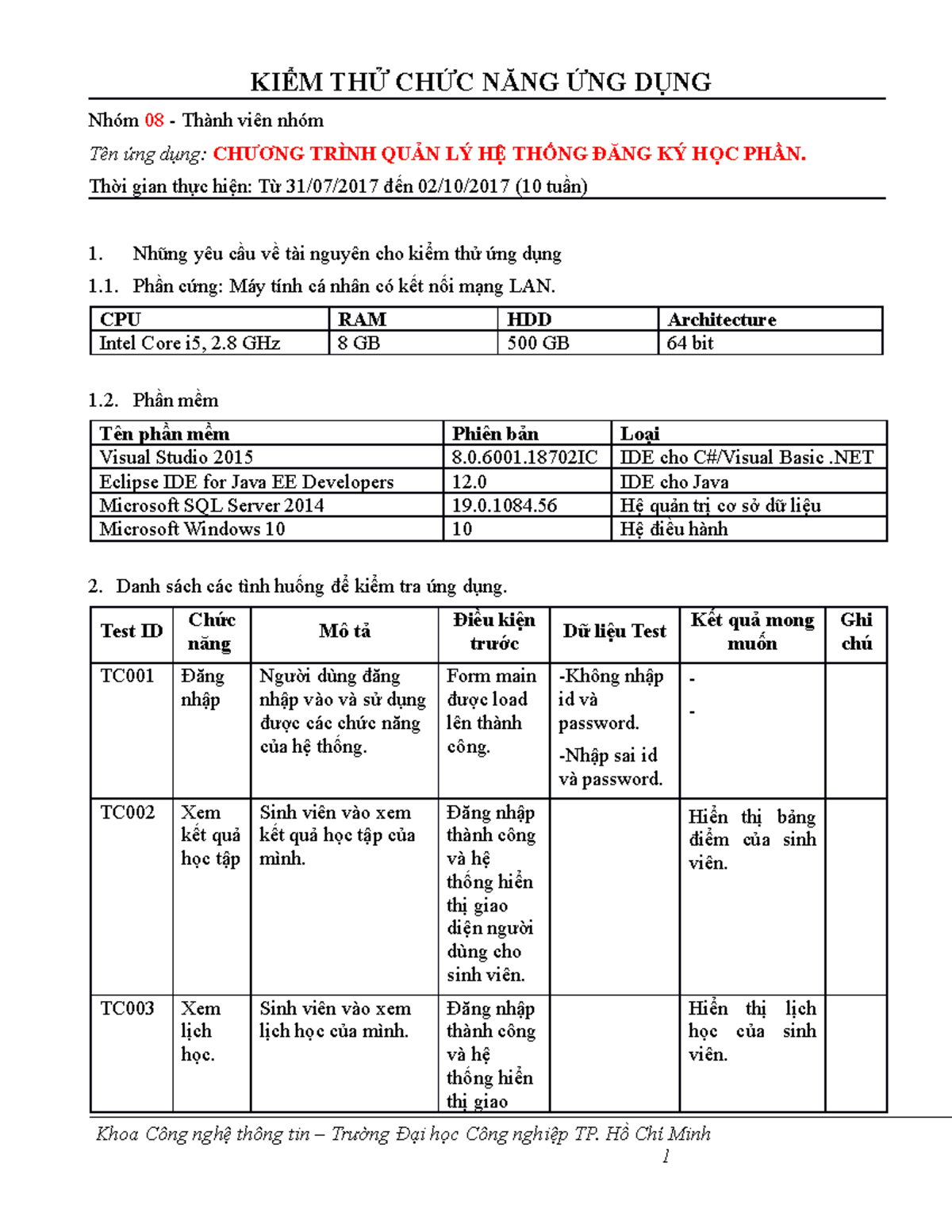 KIỂM THỬ CHỨC NĂNG ỨNG DỤNG

Nhóm 08 - Thành viên nhóm

Tên ứng dụng: CHƯƠNG TRÌNH QUẢN LÝ HỆ THỐNG ĐĂNG KÝ HỌC PHẦN.

Thời gian thực hiện: Từ 31/07/2017 đến 02/10/2017 (10 tuần)

1. Những yêu cầu về tài nguyên cho kiểm thử ứng dụng

1.1. Phần cứng: Máy tính cá nhân có kết nối mạng LAN.

| CPU | RAM | HDD | Architecture |
|---|---|---|---|
| Intel Core i5, 2.8 GHz | 8 GB | 500 GB | 64 bit |

1.2. Phần mềm

| Tên phần mềm | Phiên bản | Loại |
|---|---|---|
| Visual Studio 2015 | 8.0.6001.18702IC | IDE cho C#/Visual Basic .NET |
| Eclipse IDE for Java EE Developers | 12.0 | IDE cho Java |
| Microsoft SQL Server 2014 | 19.0.1084.56 | Hệ quản trị cơ sở dữ liệu |
| Microsoft Windows 10 | 10 | Hệ điều hành |

2. Danh sách các tình huống để kiểm tra ứng dụng.

| Test ID | Chức năng | Mô tả | Điều kiện trước | Dữ liệu Test | Kết quả mong muốn | Ghi chú |
|---|---|---|---|---|---|---|
| TC001 | Đăng nhập | Người dùng đăng nhập vào và sử dụng được các chức năng của hệ thống. | Form main được load lên thành công. | -Không nhập id và password. -Nhập sai id và password. | - - | |
| TC002 | Xem kết quả học tập | Sinh viên vào xem kết quả học tập của mình. | Đăng nhập thành công và hệ thống hiển thị giao diện người dùng cho sinh viên. | | Hiển thị bảng điểm của sinh viên. | |
| TC003 | Xem lịch học. | Sinh viên vào xem lịch học của mình. | Đăng nhập thành công và hệ thống hiển thị giao | | Hiển thị lịch học của sinh viên. | |

Khoa Công nghệ thông tin – Trường Đại học Công nghiệp TP. Hồ Chí Minh
1